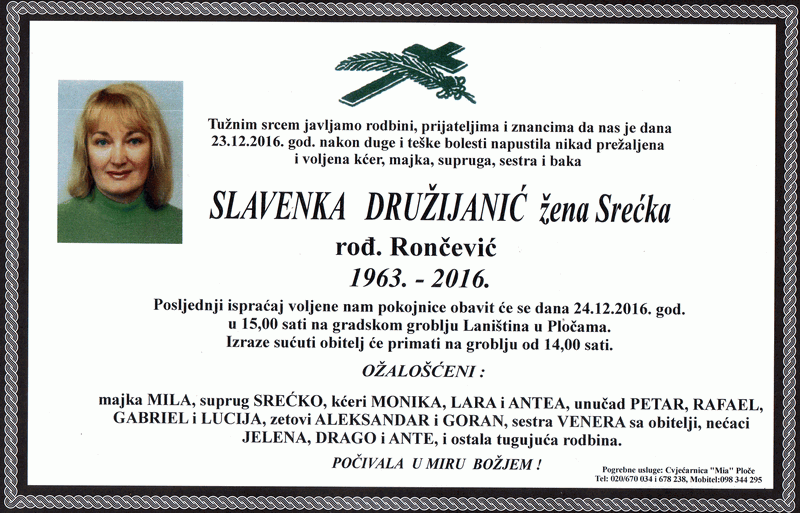 Tužnim srcem javljamo rodbini, prijateljima i znancima da nas je dana 23.12.2016. god. nakon duge i teške bolesti napustila nikad prežaljena i voljena kćer, majka, supruga, sestra i baka

SLAVENKA DRUŽIJANIĆ žena Srećka

rođ. Rončević

1963. - 2016.

Posljednji ispraćaj voljene nam pokojnice obavit će se dana 24.12.2016. god. u 15,00 sati na gradskom groblju Laniština u Pločama. Izraze sućuti obitelj će primati na groblju od 14,00 sati.

OŽALOŠĆENI :

majka MILA, suprug SREĆKO, kćeri MONIKA, LARA i ANTEA, unučad PETAR, RAFAEL, GABRIEL i LUCIJA, zetovi ALEKSANDAR i GORAN, sestra VENERA sa obitelji, nećaci JELENA, DRAGO i ANTE, i ostala tugujuća rodbina.

POČIVALA U MIRU BOŽJEM !

Pogrebne usluge: Cvjećarnica "Mia" Ploče
Tel: 020/670 034 i 678 238, Mobitel:098 344 295